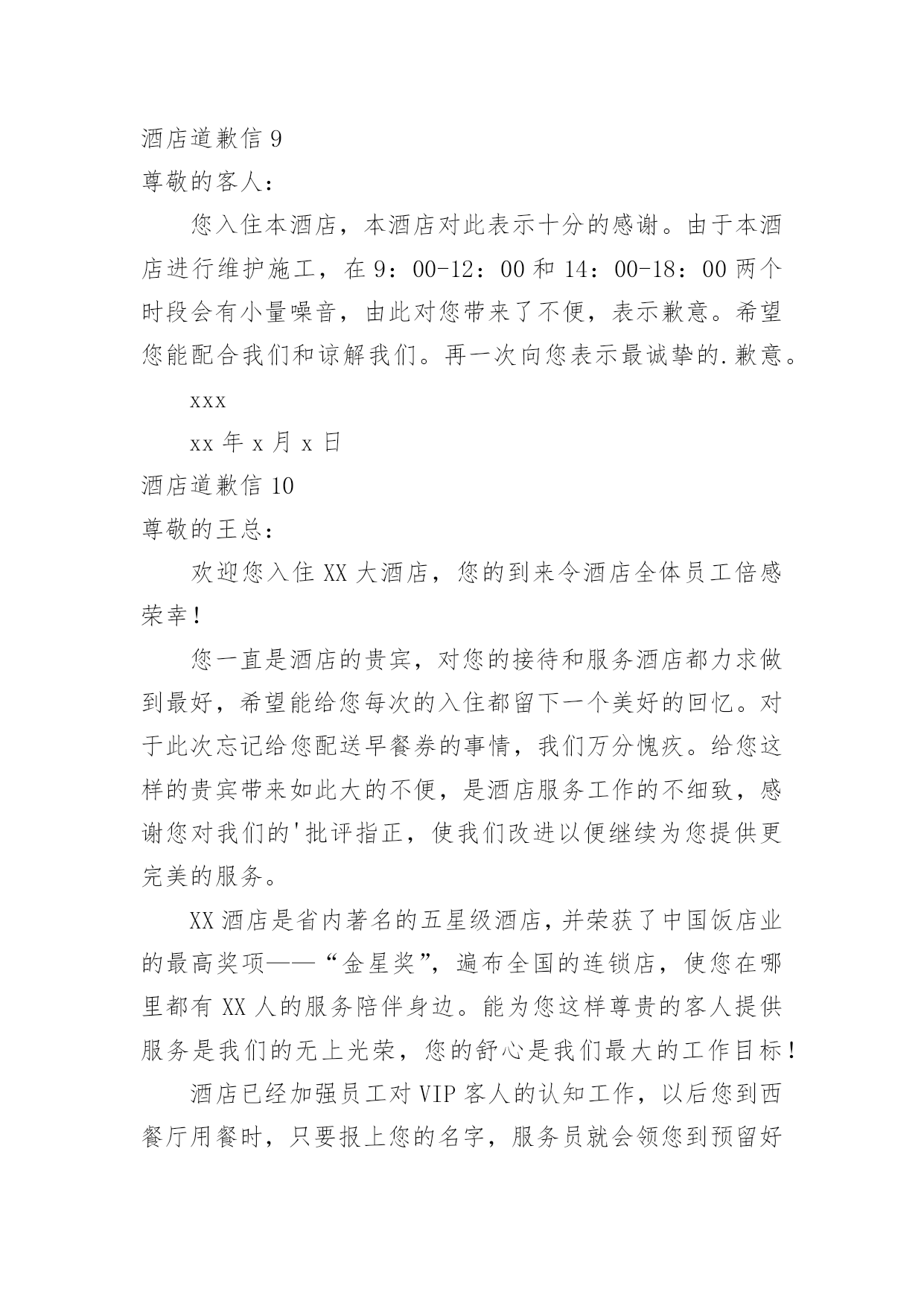 酒店道歉信 9

尊敬的客人：

您入住本酒店，本酒店对此表示十分的感谢。由于本酒店进行维护施工，在 9：00-12：00 和 14：00-18：00 两个时段会有小量噪音，由此对您带来了不便，表示歉意。希望您能配合我们和谅解我们。再一次向您表示最诚挚的.歉意。

xxx

xx 年 x 月 x 日

酒店道歉信 10

尊敬的王总：

欢迎您入住 XX 大酒店，您的到来令酒店全体员工倍感荣幸！

您一直是酒店的贵宾，对您的接待和服务酒店都力求做到最好，希望能给您每次的入住都留下一个美好的回忆。对于此次忘记给您配送早餐券的事情，我们万分愧疚。给您这样的贵宾带来如此大的不便，是酒店服务工作的不细致，感谢您对我们的'批评指正，使我们改进以便继续为您提供更完美的服务。

XX 酒店是省内著名的五星级酒店，并荣获了中国饭店业的最高奖项——“金星奖”，遍布全国的连锁店，使您在哪里都有 XX 人的服务陪伴身边。能为您这样尊贵的客人提供服务是我们的无上光荣，您的舒心是我们最大的工作目标！

酒店已经加强员工对 VIP 客人的认知工作，以后您到西餐厅用餐时，只要报上您的名字，服务员就会领您到预留好